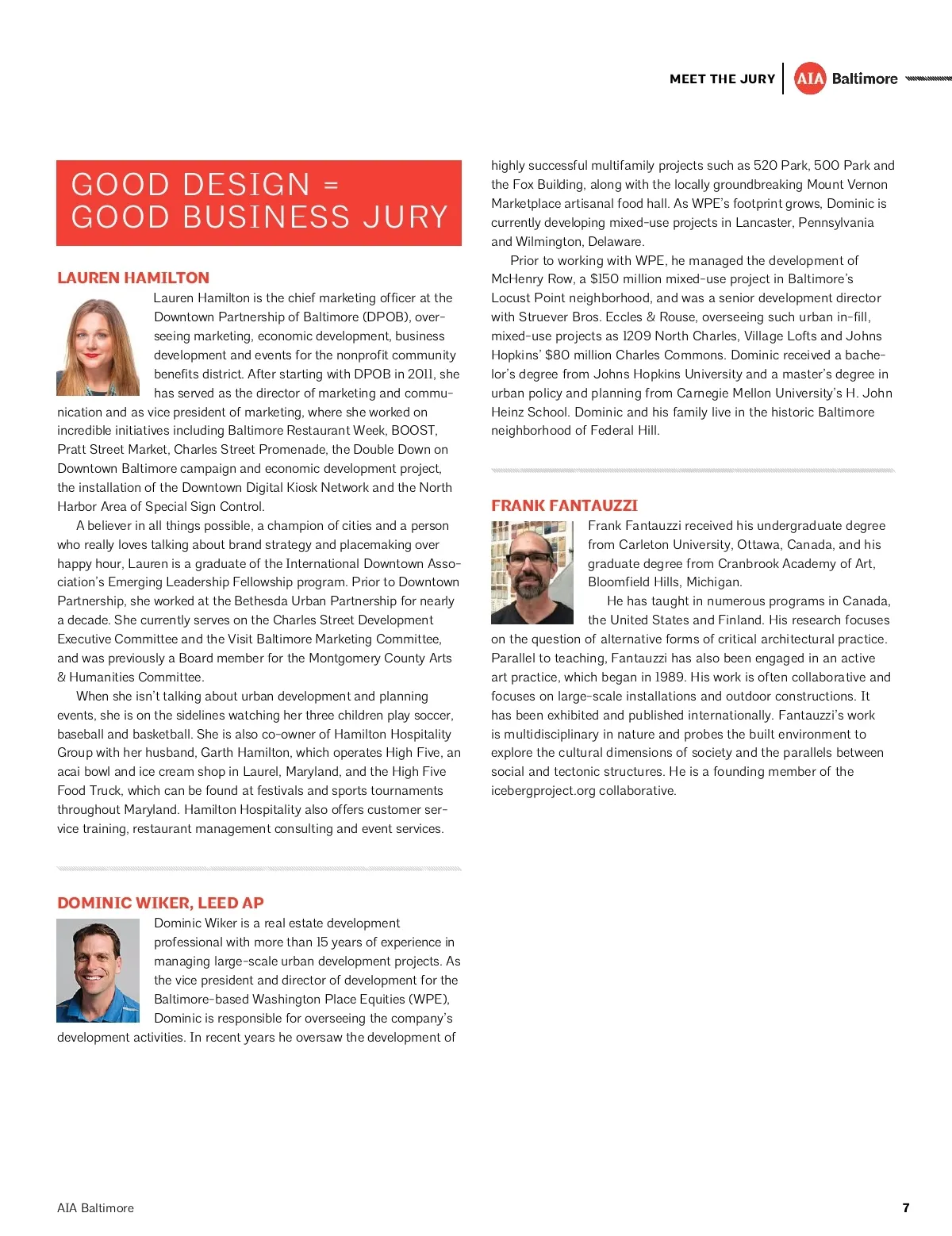 MEET THE JURY AIA Baltimore

GOOD DESIGN = GOOD BUSINESS JURY

LAUREN HAMILTON

Lauren Hamilton is the chief marketing officer at the Downtown Partnership of Baltimore (DPOB), overseeing marketing, economic development, business development and events for the nonprofit community benefits district. After starting with DPOB in 2011, she has served as the director of marketing and communication and as vice president of marketing, where she worked on incredible initiatives including Baltimore Restaurant Week, BOOST, Pratt Street Market, Charles Street Promenade, the Double Down on Downtown Baltimore campaign and economic development project, the installation of the Downtown Digital Kiosk Network and the North Harbor Area of Special Sign Control.

A believer in all things possible, a champion of cities and a person who really loves talking about brand strategy and placemaking over happy hour, Lauren is a graduate of the International Downtown Association's Emerging Leadership Fellowship program. Prior to Downtown Partnership, she worked at the Bethesda Urban Partnership for nearly a decade. She currently serves on the Charles Street Development Executive Committee and the Visit Baltimore Marketing Committee, and was previously a Board member for the Montgomery County Arts & Humanities Committee.

When she isn't talking about urban development and planning events, she is on the sidelines watching her three children play soccer, baseball and basketball. She is also co-owner of Hamilton Hospitality Group with her husband, Garth Hamilton, which operates High Five, an acai bowl and ice cream shop in Laurel, Maryland, and the High Five Food Truck, which can be found at festivals and sports tournaments throughout Maryland. Hamilton Hospitality also offers customer service training, restaurant management consulting and event services.

DOMINIC WIKER, LEED AP

Dominic Wiker is a real estate development professional with more than 15 years of experience in managing large-scale urban development projects. As the vice president and director of development for the Baltimore-based Washington Place Equities (WPE), Dominic is responsible for overseeing the company's development activities. In recent years he oversaw the development of highly successful multifamily projects such as 520 Park, 500 Park and the Fox Building, along with the locally groundbreaking Mount Vernon Marketplace artisanal food hall. As WPE's footprint grows, Dominic is currently developing mixed-use projects in Lancaster, Pennsylvania and Wilmington, Delaware.

Prior to working with WPE, he managed the development of McHenry Row, a $150 million mixed-use project in Baltimore's Locust Point neighborhood, and was a senior development director with Struever Bros. Eccles & Rouse, overseeing such urban in-fill, mixed-use projects as 1209 North Charles, Village Lofts and Johns Hopkins' $80 million Charles Commons. Dominic received a bachelor's degree from Johns Hopkins University and a master's degree in urban policy and planning from Carnegie Mellon University's H. John Heinz School. Dominic and his family live in the historic Baltimore neighborhood of Federal Hill.

FRANK FANTAUZZI

Frank Fantauzzi received his undergraduate degree from Carleton University, Ottawa, Canada, and his graduate degree from Cranbrook Academy of Art, Bloomfield Hills, Michigan.

He has taught in numerous programs in Canada, the United States and Finland. His research focuses on the question of alternative forms of critical architectural practice. Parallel to teaching, Fantauzzi has also been engaged in an active art practice, which began in 1989. His work is often collaborative and focuses on large-scale installations and outdoor constructions. It has been exhibited and published internationally. Fantauzzi's work is multidisciplinary in nature and probes the built environment to explore the cultural dimensions of society and the parallels between social and tectonic structures. He is a founding member of the icebergproject.org collaborative.

AIA Baltimore 7